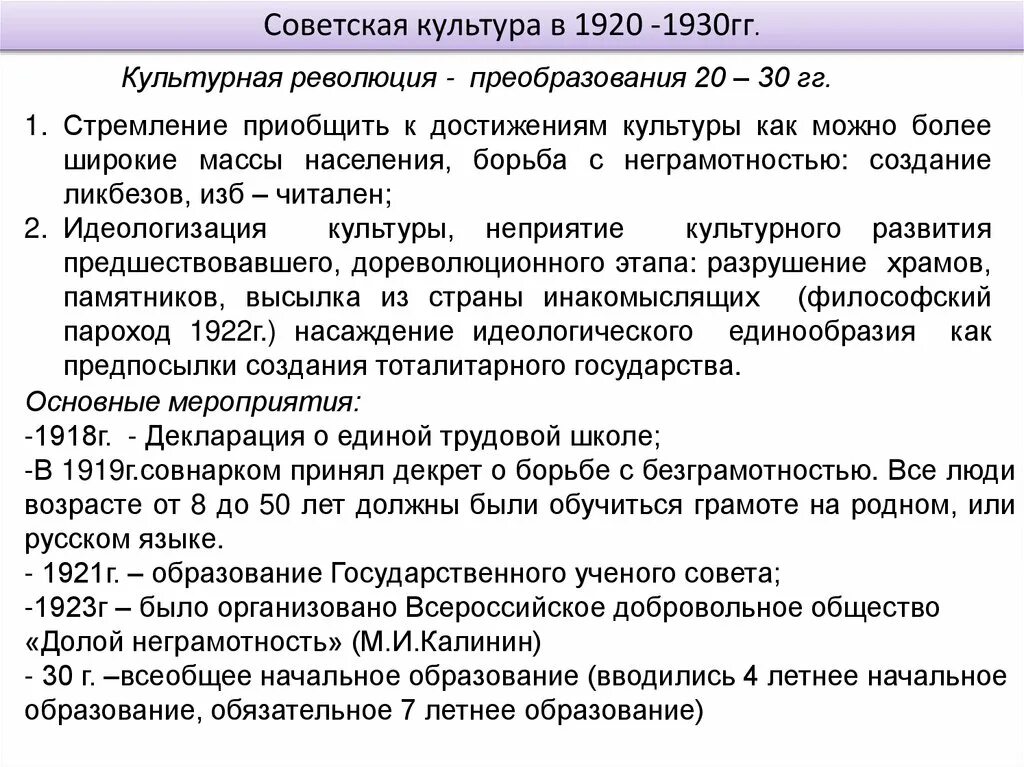 Советская культура в 1920 -1930гг.

Культурная революция - преобразования 20 – 30 гг.

1. Стремление приобщить к достижениям культуры как можно более широкие массы населения, борьба с неграмотностью: создание ликбезов, изб – читален;
2. Идеологизация культуры, неприятие культурного развития предшествовавшего, дореволюционного этапа: разрушение храмов, памятников, высылка из страны инакомыслящих (философский пароход 1922г.) насаждение идеологического единообразия как предпосылки создания тоталитарного государства.

Основные мероприятия:
-1918г. - Декларация о единой трудовой школе;
-В 1919г.совнарком принял декрет о борьбе с безграмотностью. Все люди возрасте от 8 до 50 лет должны были обучиться грамоте на родном, или русском языке.
- 1921г. – образование Государственного ученого совета;
-1923г – было организовано Всероссийское добровольное общество «Долой неграмотность» (М.И.Калинин)
- 30 г. –всеобщее начальное образование (вводились 4 летнее начальное образование, обязательное 7 летнее образование)